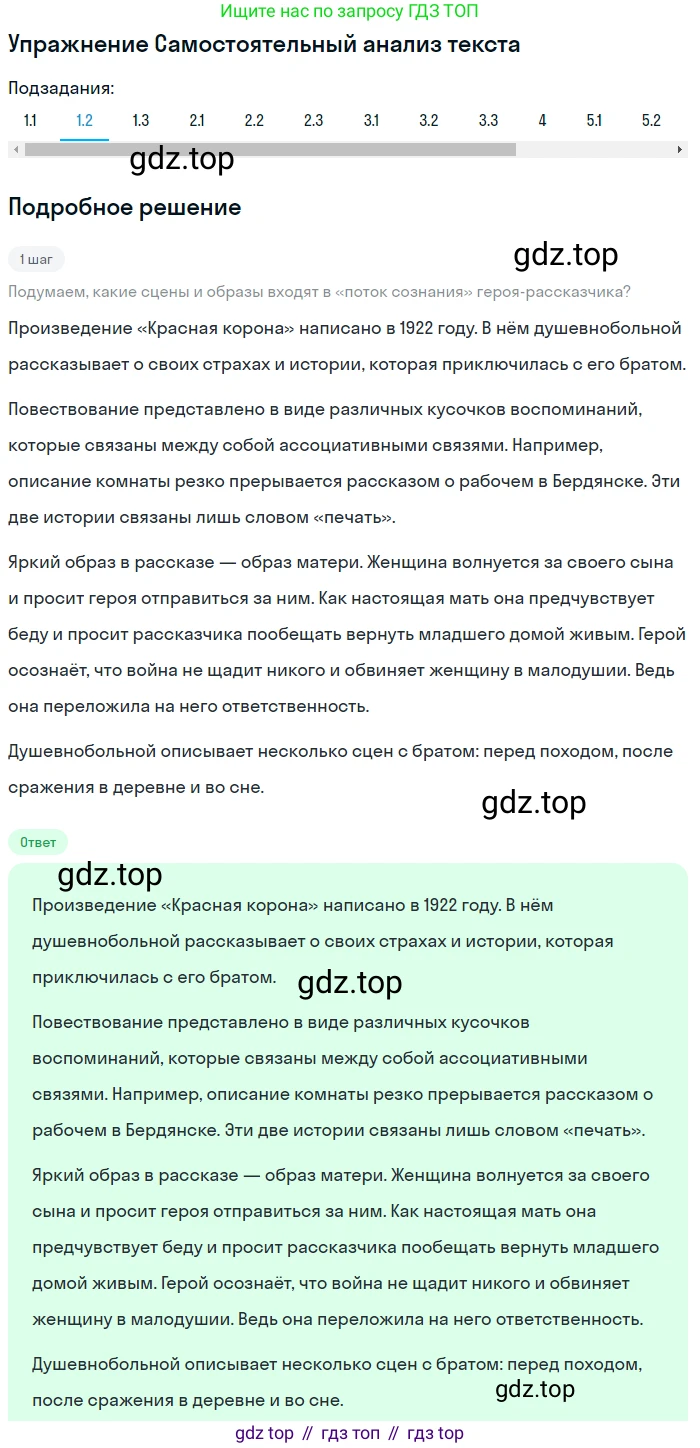 Ищите нас по запросу ГДЗ ТОП

Упражнение Самостоятельный анализ текста

Подзадания:

1.1 1.2 1.3 2.1 2.2 2.3 3.1 3.2 3.3 4 5.1 5.2

gdz.top

Подробное решение

1 шаг

gdz.top

Подумаем, какие сцены и образы входят в «поток сознания» героя-рассказчика?

Произведение «Красная корона» написано в 1922 году. В нём душевнобольной рассказывает о своих страхах и истории, которая приключилась с его братом.

Повествование представлено в виде различных кусочков воспоминаний, которые связаны между собой ассоциативными связями. Например, описание комнаты резко прерывается рассказом о рабочем в Бердянске. Эти две истории связаны лишь словом «печать».

Яркий образ в рассказе — образ матери. Женщина волнуется за своего сына и просит героя отправиться за ним. Как настоящая мать она предчувствует беду и просит рассказчика пообещать вернуть младшего домой живым. Герой осознаёт, что война не щадит никого и обвиняет женщину в малодушии. Ведь она переложила на него ответственность.

Душевнобольной описывает несколько сцен с братом: перед походом, после сражения в деревне и во сне.

gdz.top

Ответ

gdz.top

Произведение «Красная корона» написано в 1922 году. В нём душевнобольной рассказывает о своих страхах и истории, которая приключилась с его братом.

gdz.top

Повествование представлено в виде различных кусочков воспоминаний, которые связаны между собой ассоциативными связями. Например, описание комнаты резко прерывается рассказом о рабочем в Бердянске. Эти две истории связаны лишь словом «печать».

Яркий образ в рассказе — образ матери. Женщина волнуется за своего сына и просит героя отправиться за ним. Как настоящая мать она предчувствует беду и просит рассказчика пообещать вернуть младшего домой живым. Герой осознаёт, что война не щадит никого и обвиняет женщину в малодушии. Ведь она переложила на него ответственность.

Душевнобольной описывает несколько сцен с братом: перед походом, после сражения в деревне и во сне.

gdz.top

gdz top // гдз топ // гдз top